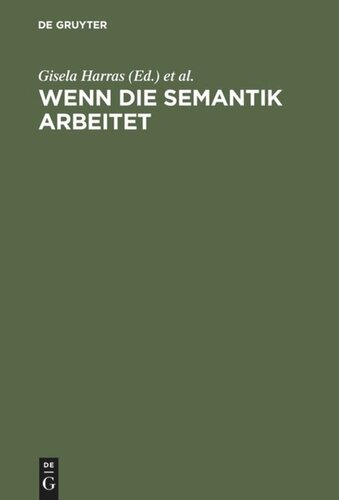 DE GRUYTER

Gisela Harras (Ed.) et al.

WENN DIE SEMANTIK ARBEITET

DE
G